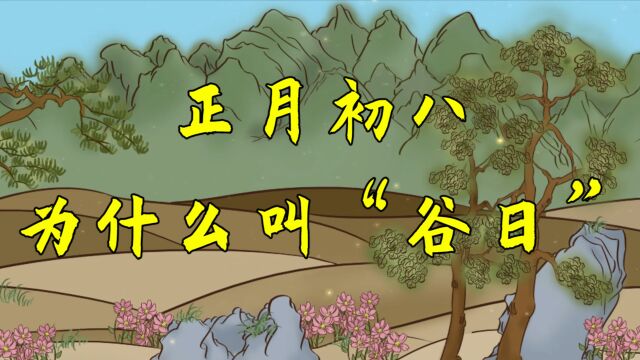 正月初八
为什么叫“谷日”